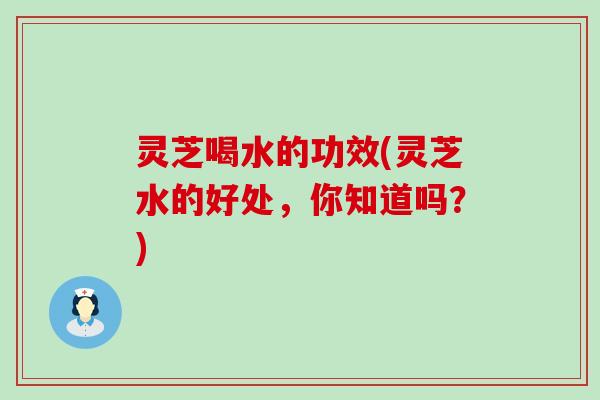 灵芝喝水的功效(灵芝水的好处，你知道吗?)